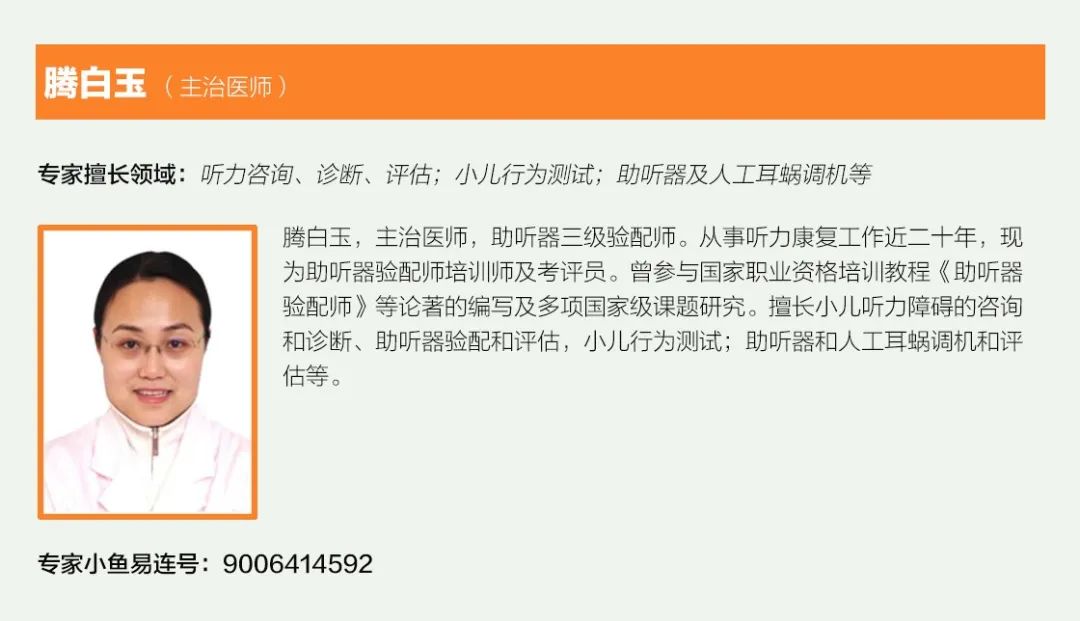 腾白玉（主治医师）

专家擅长领域：听力咨询、诊断、评估；小儿行为测试；助听器及人工耳蜗调机等

腾白玉，主治医师，助听器三级验配师。从事听力康复工作近二十年，现为助听器验配师培训师及考评员。曾参与国家职业资格培训教程《助听器验配师》等论著的编写及多项国家级课题研究。擅长小儿听力障碍的咨询和诊断、助听器验配和评估，小儿行为测试；助听器和人工耳蜗调机和评估等。

专家小鱼易连号：9006414592